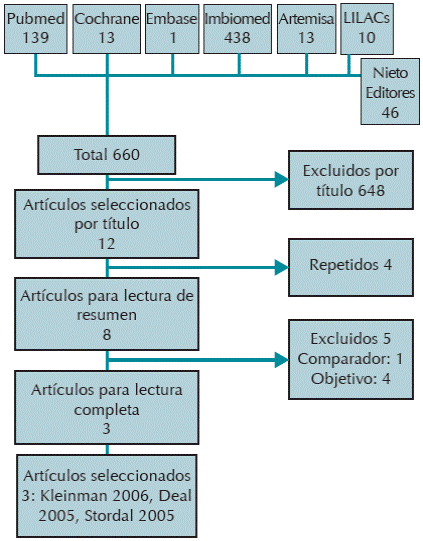 Pubmed 139

Cochrane 13

Embase 1

Imbiomed 438

Artemisa 13

LILACs 10

Nieto Editores 46

Total 660

Excluidos por título 648

Artículos seleccionados por título 12

Repetidos 4

Artículos para lectura de resumen 8

Excluidos 5
Comparador: 1
Objetivo: 4

Artículos para lectura completa 3

Artículos seleccionados 3: Kleinman 2006, Deal 2005, Stordal 2005